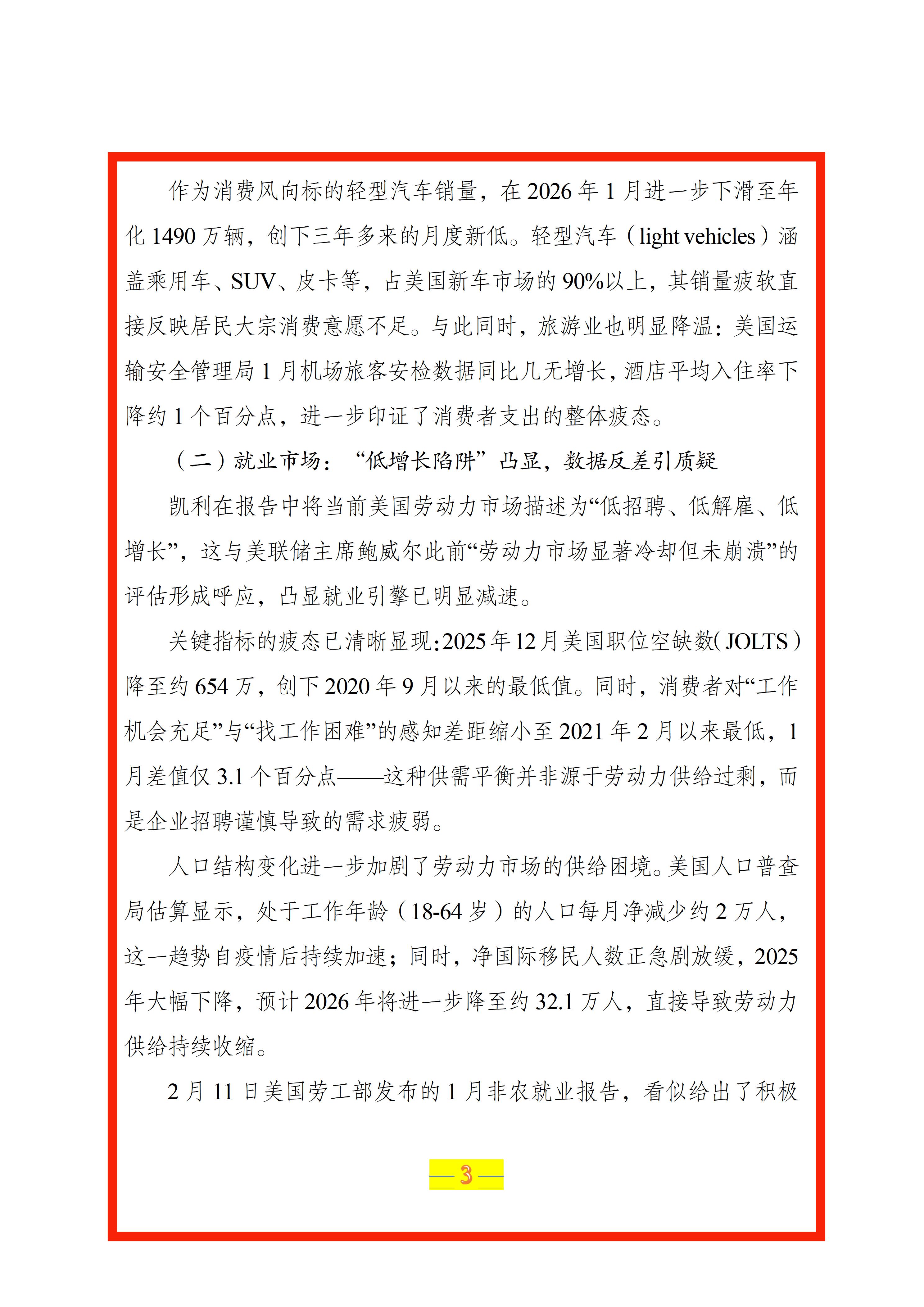 作为消费风向标的轻型汽车销量，在2026年1月进一步下滑至年化1490万辆，创下三年多来的月度新低。轻型汽车（light vehicles）涵盖乘用车、SUV、皮卡等，占美国新车市场的90%以上，其销量疲软直接反映居民大宗消费意愿不足。与此同时，旅游业也明显降温：美国运输安全管理局1月机场旅客安检数据同比几无增长，酒店平均入住率下降约1个百分点，进一步印证了消费者支出的整体疲态。

（二）就业市场：“低增长陷阱”凸显，数据反差引质疑

凯利在报告中将当前美国劳动力市场描述为“低招聘、低解雇、低增长”，这与美联储主席鲍威尔此前“劳动力市场显著冷却但未崩溃”的评估形成呼应，凸显就业引擎已明显减速。

关键指标的疲态已清晰显现：2025年12月美国职位空缺数（JOLTS）降至约654万，创下2020年9月以来的最低值。同时，消费者对“工作机会充足”与“找工作困难”的感知差距缩小至2021年2月以来最低，1月差值仅3.1个百分点——这种供需平衡并非源于劳动力供给过剩，而是企业招聘谨慎导致的需求疲弱。

人口结构变化进一步加剧了劳动力市场的供给困境。美国人口普查局估算显示，处于工作年龄（18-64岁）的人口每月净减少约2万人，这一趋势自疫情后持续加速；同时，净国际移民人数正急剧放缓，2025年大幅下降，预计2026年将进一步降至约32.1万人，直接导致劳动力供给持续收缩。

2月11日美国劳工部发布的1月非农就业报告，看似给出了积极

— 3 —